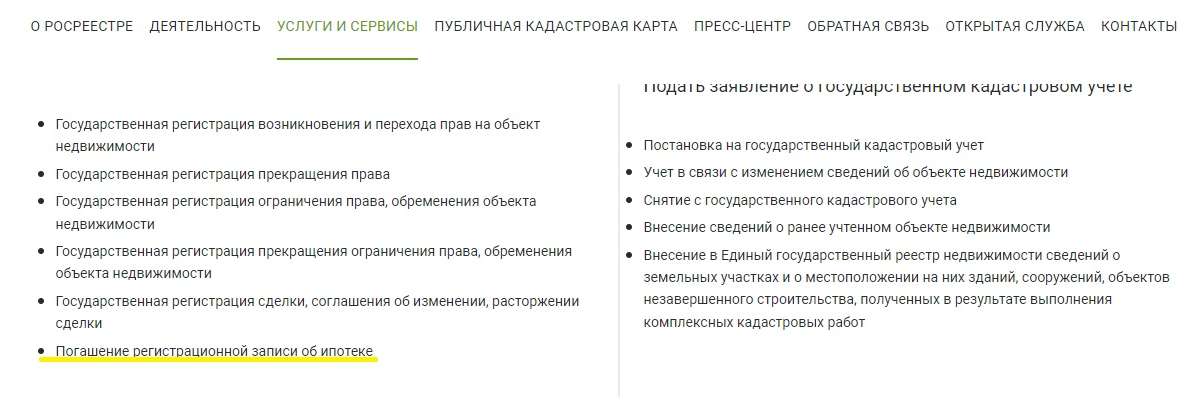 О РОСРЕЕСТРЕ ДЕЯТЕЛЬНОСТЬ УСЛУГИ И СЕРВИСЫ ПУБЛИЧНАЯ КАДАСТРОВАЯ КАРТА ПРЕСС-ЦЕНТР ОБРАТНАЯ СВЯЗЬ ОТКРЫТАЯ СЛУЖБА КОНТАКТЫ

- Государственная регистрация возникновения и перехода прав на объект недвижимости
- Государственная регистрация прекращения права
- Государственная регистрация ограничения права, обременения объекта недвижимости
- Государственная регистрация прекращения ограничения права, обременения объекта недвижимости
- Государственная регистрация сделки, соглашения об изменении, расторжении сделки
- Погашение регистрационной записи об ипотеке

Подать заявление о государственном кадастровом учете

- Постановка на государственный кадастровый учет
- Учет в связи с изменением сведений об объекте недвижимости
- Снятие с государственного кадастрового учета
- Внесение сведений о ранее учтенном объекте недвижимости
- Внесение в Единый государственный реестр недвижимости сведений о земельных участках и о местоположении на них зданий, сооружений, объектов незавершенного строительства, полученных в результате выполнения комплексных кадастровых работ